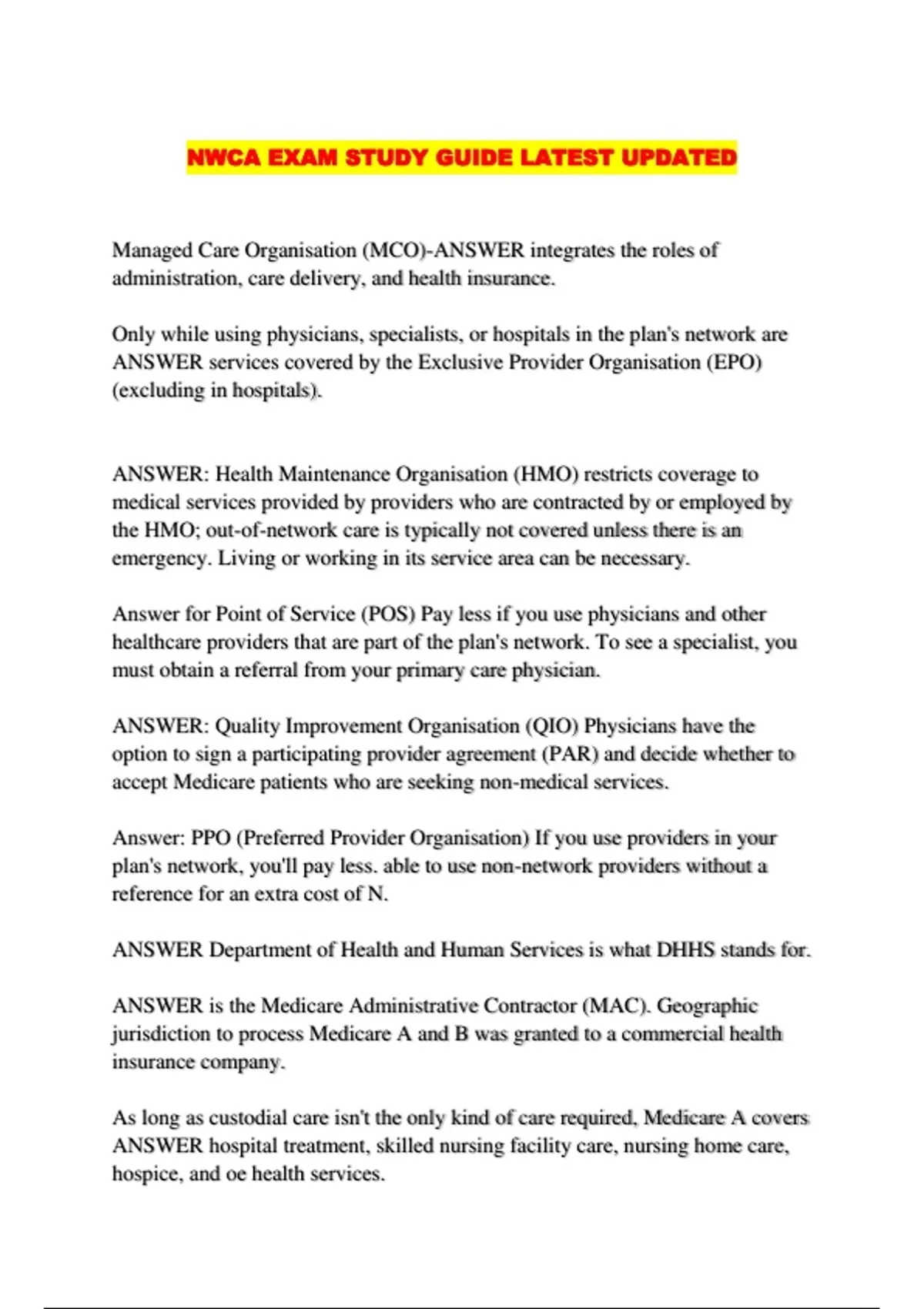 NWCA EXAM STUDY GUIDE LATEST UPDATED

Managed Care Organisation (MCO)-ANSWER integrates the roles of administration, care delivery, and health insurance.

Only while using physicians, specialists, or hospitals in the plan's network are ANSWER services covered by the Exclusive Provider Organisation (EPO) (excluding in hospitals).

ANSWER: Health Maintenance Organisation (HMO) restricts coverage to medical services provided by providers who are contracted by or employed by the HMO; out-of-network care is typically not covered unless there is an emergency. Living or working in its service area can be necessary.

Answer for Point of Service (POS) Pay less if you use physicians and other healthcare providers that are part of the plan's network. To see a specialist, you must obtain a referral from your primary care physician.

ANSWER: Quality Improvement Organisation (QIO) Physicians have the option to sign a participating provider agreement (PAR) and decide whether to accept Medicare patients who are seeking non-medical services.

Answer: PPO (Preferred Provider Organisation) If you use providers in your plan's network, you'll pay less. able to use non-network providers without a reference for an extra cost of N.

ANSWER Department of Health and Human Services is what DHHS stands for.

ANSWER is the Medicare Administrative Contractor (MAC). Geographic jurisdiction to process Medicare A and B was granted to a commercial health insurance company.

As long as custodial care isn't the only kind of care required, Medicare A covers ANSWER hospital treatment, skilled nursing facility care, nursing home care, hospice, and oe health services.